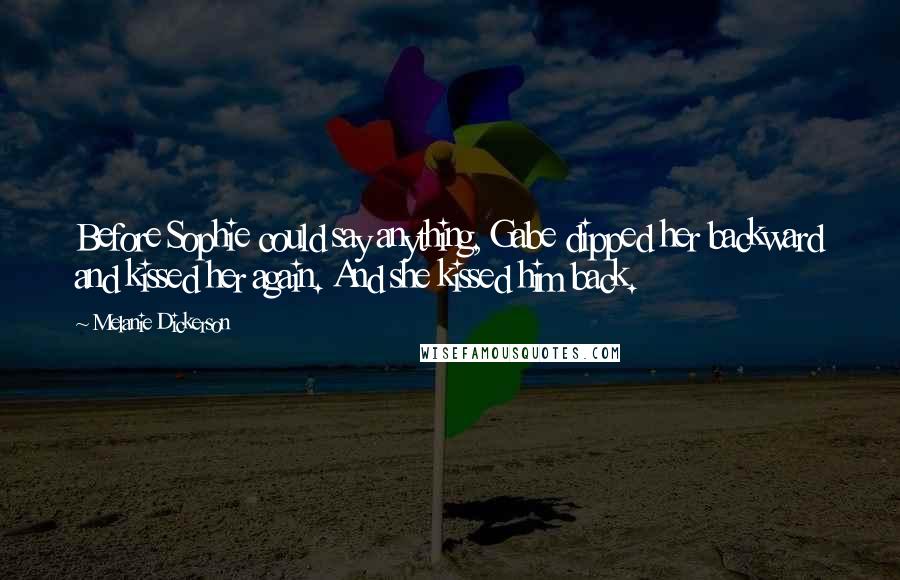 Before Sophie could say anything, Gabe dipped her backward and kissed her again. And she kissed him back.

~ Melanie Dickerson

WISEFAMOUSQUOTES.COM